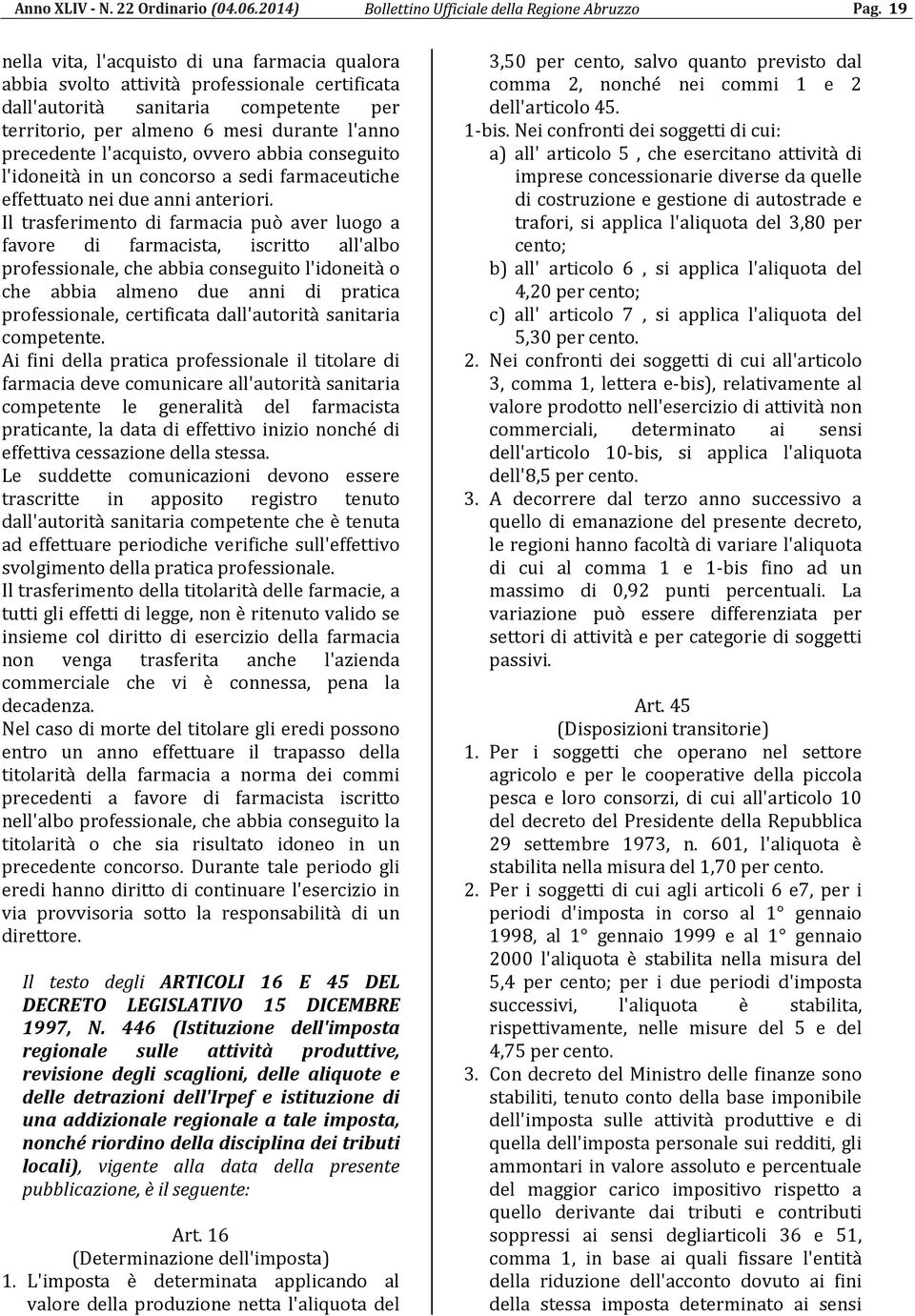 Anno XLIV - N. 22 Ordinario (04.06.2014) Bollettino Ufficiale della Regione Abruzzo Pag. 19

nella vita, l'acquisto di una farmacia qualora abbia svolto attività professionale certificata dall'autorità sanitaria competente per territorio, per almeno 6 mesi durante l'anno precedente l'acquisto, ovvero abbia conseguito l'idoneità in un concorso a sedi farmaceutiche effettuato nei due anni anteriori.

Il trasferimento di farmacia può aver luogo a favore di farmacista, iscritto all'albo professionale, che abbia conseguito l'idoneità o che abbia almeno due anni di pratica professionale, certificata dall'autorità sanitaria competente.

Ai fini della pratica professionale il titolare di farmacia deve comunicare all'autorità sanitaria competente le generalità del farmacista praticante, la data di effettivo inizio nonché di effettiva cessazione della stessa.

Le suddette comunicazioni devono essere trascritte in apposito registro tenuto dall'autorità sanitaria competente che è tenuta ad effettuare periodiche verifiche sull'effettivo svolgimento della pratica professionale.

Il trasferimento della titolarità delle farmacie, a tutti gli effetti di legge, non è ritenuto valido se insieme col diritto di esercizio della farmacia non venga trasferita anche l'azienda commerciale che vi è connessa, pena la decadenza.

Nel caso di morte del titolare gli eredi possono entro un anno effettuare il trapasso della titolarità della farmacia a norma dei commi precedenti a favore di farmacista iscritto nell'albo professionale, che abbia conseguito la titolarità o che sia risultato idoneo in un precedente concorso. Durante tale periodo gli eredi hanno diritto di continuare l'esercizio in via provvisoria sotto la responsabilità di un direttore.

Il testo degli ARTICOLI 16 E 45 DEL DECRETO LEGISLATIVO 15 DICEMBRE 1997, N. 446 (Istituzione dell'imposta regionale sulle attività produttive, revisione degli scaglioni, delle aliquote e delle detrazioni dell'Irpef e istituzione di una addizionale regionale a tale imposta, nonché riordino della disciplina dei tributi locali), vigente alla data della presente pubblicazione, è il seguente:

Art. 16
(Determinazione dell'imposta)

1. L'imposta è determinata applicando al valore della produzione netta l'aliquota del 3,50 per cento, salvo quanto previsto dal comma 2, nonché nei commi 1 e 2 dell'articolo 45.

1-bis. Nei confronti dei soggetti di cui:
a) all' articolo 5 , che esercitano attività di imprese concessionarie diverse da quelle di costruzione e gestione di autostrade e trafori, si applica l'aliquota del 3,80 per cento;
b) all' articolo 6 , si applica l'aliquota del 4,20 per cento;
c) all' articolo 7 , si applica l'aliquota del 5,30 per cento.

2. Nei confronti dei soggetti di cui all'articolo 3, comma 1, lettera e-bis), relativamente al valore prodotto nell'esercizio di attività non commerciali, determinato ai sensi dell'articolo 10-bis, si applica l'aliquota dell'8,5 per cento.

3. A decorrere dal terzo anno successivo a quello di emanazione del presente decreto, le regioni hanno facoltà di variare l'aliquota di cui al comma 1 e 1-bis fino ad un massimo di 0,92 punti percentuali. La variazione può essere differenziata per settori di attività e per categorie di soggetti passivi.

Art. 45
(Disposizioni transitorie)

1. Per i soggetti che operano nel settore agricolo e per le cooperative della piccola pesca e loro consorzi, di cui all'articolo 10 del decreto del Presidente della Repubblica 29 settembre 1973, n. 601, l'aliquota è stabilita nella misura del 1,70 per cento.

2. Per i soggetti di cui agli articoli 6 e7, per i periodi d'imposta in corso al 1° gennaio 1998, al 1° gennaio 1999 e al 1° gennaio 2000 l'aliquota è stabilita nella misura del 5,4 per cento; per i due periodi d'imposta successivi, l'aliquota è stabilita, rispettivamente, nelle misure del 5 e del 4,75 per cento.

3. Con decreto del Ministro delle finanze sono stabiliti, tenuto conto della base imponibile dell'imposta sulle attività produttive e di quella dell'imposta personale sui redditi, gli ammontari in valore assoluto e percentuale del maggior carico impositivo rispetto a quello derivante dai tributi e contributi soppressi ai sensi degliarticoli 36 e 51, comma 1, in base ai quali fissare l'entità della riduzione dell'acconto dovuto ai fini della stessa imposta determinato ai sensi